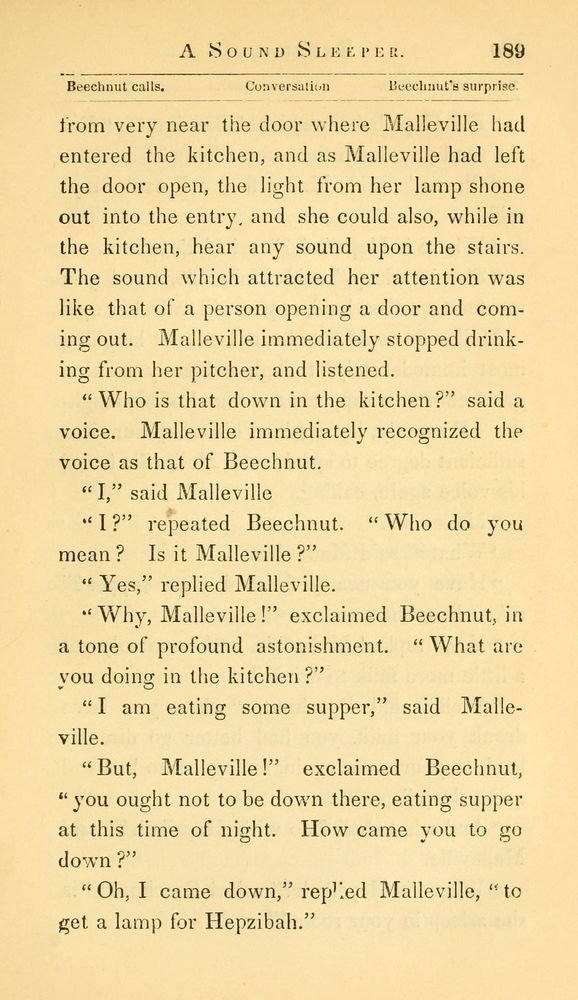 A SOUND SLEEPER. 189

Beechnut calls. Conversation Beechnut's surprise.

from very near the door where Malleville had entered the kitchen, and as Malleville had left the door open, the light from her lamp shone out into the entry, and she could also, while in the kitchen, hear any sound upon the stairs. The sound which attracted her attention was like that of a person opening a door and coming out. Malleville immediately stopped drinking from her pitcher, and listened.

"Who is that down in the kitchen?" said a voice. Malleville immediately recognized the voice as that of Beechnut.

"I," said Malleville

"I?" repeated Beechnut. "Who do you mean? Is it Malleville?"

"Yes," replied Malleville.

"Why, Malleville!" exclaimed Beechnut, in a tone of profound astonishment. "What are you doing in the kitchen?"

"I am eating some supper," said Malleville.

"But, Malleville!" exclaimed Beechnut, "you ought not to be down there, eating supper at this time of night. How came you to go down?"

"Oh, I came down," replied Malleville, "to get a lamp for Hepzibah."